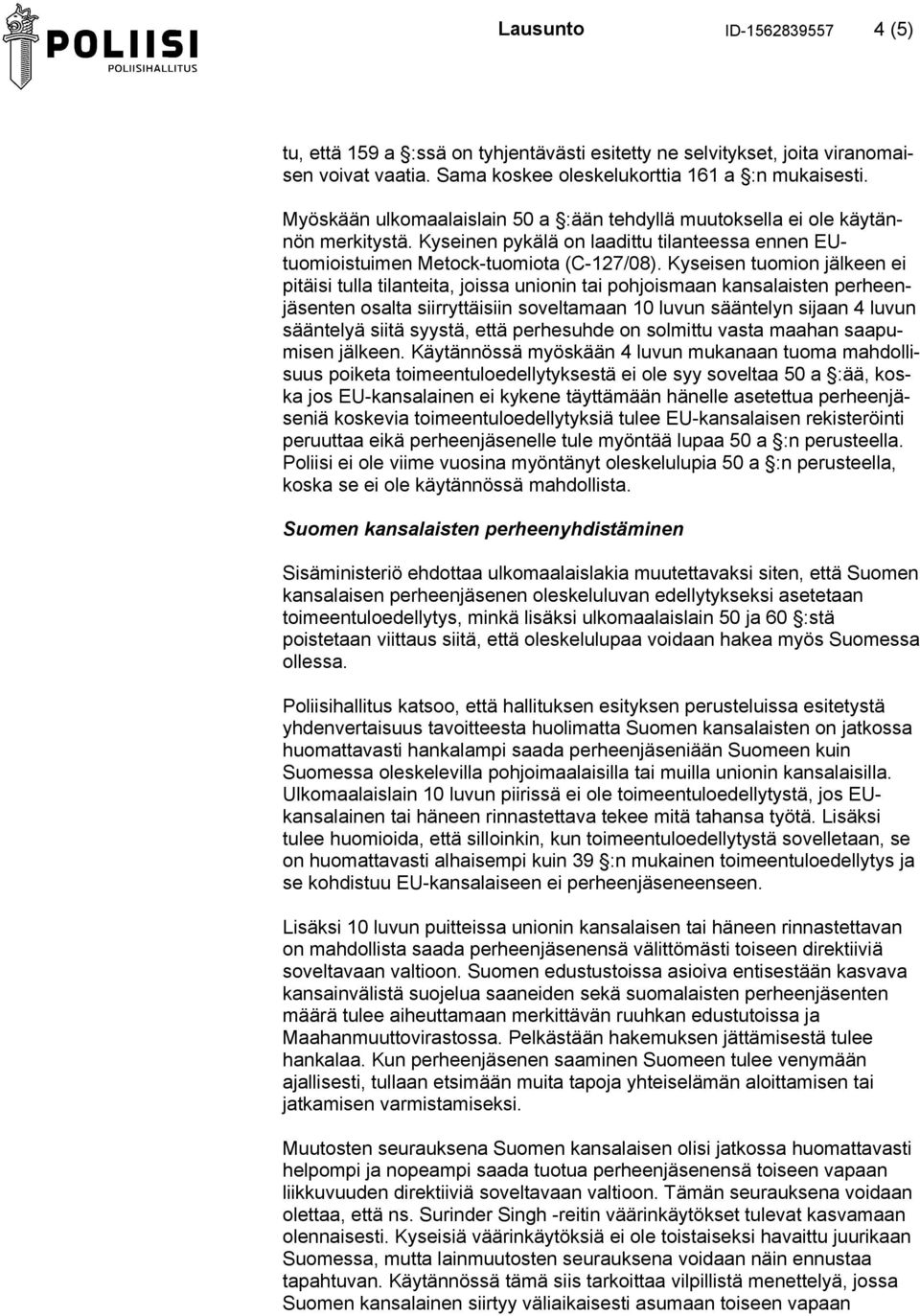 POLIISI
POLIISIHALLITUS

Lausunto ID-1562839557 4 (5)

tu, että 159 a §:ssä on tyhjentävästi esitetty ne selvitykset, joita viranomaisen voivat vaatia. Sama koskee oleskelukorttia 161 a §:n mukaisesti.

Myöskään ulkomaalaislain 50 a §:ään tehdyllä muutoksella ei ole käytännön merkitystä. Kyseinen pykälä on laadittu tilanteessa ennen EU-tuomioistuimen Metock-tuomiota (C-127/08). Kyseisen tuomion jälkeen ei pitäisi tulla tilanteita, joissa unionin tai pohjoismaan kansalaisten perheenjäsenten osalta siirryttäisiin soveltamaan 10 luvun sääntelyn sijaan 4 luvun sääntelyä siitä syystä, että perhesuhde on solmittu vasta maahan saapumisen jälkeen. Käytännössä myöskään 4 luvun mukanaan tuoma mahdollisuus poiketa toimeentuloedellytyksestä ei ole syy soveltaa 50 a §:ää, koska jos EU-kansalainen ei kykene täyttämään hänelle asetettua perheenjäseniä koskevia toimeentuloedellytyksiä tulee EU-kansalaisen rekisteröinti peruuttaa eikä perheenjäsenelle tule myöntää lupaa 50 a §:n perusteella. Poliisi ei ole viime vuosina myöntänyt oleskelulupia 50 a §:n perusteella, koska se ei ole käytännössä mahdollista.

Suomen kansalaisten perheenyhdistäminen

Sisäministeriö ehdottaa ulkomaalaislakia muutettavaksi siten, että Suomen kansalaisen perheenjäsenen oleskeluluvan edellytykseksi asetetaan toimeentuloedellytys, minkä lisäksi ulkomaalaislain 50 ja 60 §:stä poistetaan viittaus siitä, että oleskelulupaa voidaan hakea myös Suomessa ollessa.

Poliisihallitus katsoo, että hallituksen esityksen perusteluissa esitetystä yhdenvertaisuus tavoitteesta huolimatta Suomen kansalaisten on jatkossa huomattavasti hankalampi saada perheenjäseniään Suomeen kuin Suomessa oleskelevilla pohjoimaalaisilla tai muilla unionin kansalaisilla. Ulkomaalaislain 10 luvun piirissä ei ole toimeentuloedellytystä, jos EU-kansalainen tai häneen rinnastettava tekee mitä tahansa työtä. Lisäksi tulee huomioida, että silloinkin, kun toimeentuloedellytystä sovelletaan, se on huomattavasti alhaisempi kuin 39 §:n mukainen toimeentuloedellytys ja se kohdistuu EU-kansalaiseen ei perheenjäseneenseen.

Lisäksi 10 luvun puitteissa unionin kansalaisen tai häneen rinnastettavan on mahdollista saada perheenjäsenensä välittömästi toiseen direktiiviä soveltavaan valtioon. Suomen edustustoissa asioiva entisestään kasvava kansainvälistä suojelua saaneiden sekä suomalaisten perheenjäsenten määrä tulee aiheuttamaan merkittävän ruuhkan edustustoissa ja Maahanmuuttovirastossa. Pelkästään hakemuksen jättämisestä tulee hankalaa. Kun perheenjäsenen saaminen Suomeen tulee venymään ajallisesti, tullaan etsimään muita tapoja yhteiselämän aloittamisen tai jatkamisen varmistamiseksi.

Muutosten seurauksena Suomen kansalaisen olisi jatkossa huomattavasti helpompi ja nopeampi saada tuotua perheenjäsenensä toiseen vapaan liikkuvuuden direktiiviä soveltavaan valtioon. Tämän seurauksena voidaan olettaa, että ns. Surinder Singh -reitin väärinkäytökset tulevat kasvamaan olennaisesti. Kyseisiä väärinkäytöksiä ei ole toistaiseksi havaittu juurikaan Suomessa, mutta lainmuutosten seurauksena voidaan näin ennustaa tapahtuvan. Käytännössä tämä siis tarkoittaa vilpillistä menettelyä, jossa Suomen kansalainen siirtyy väliaikaisesti asumaan toiseen vapaan